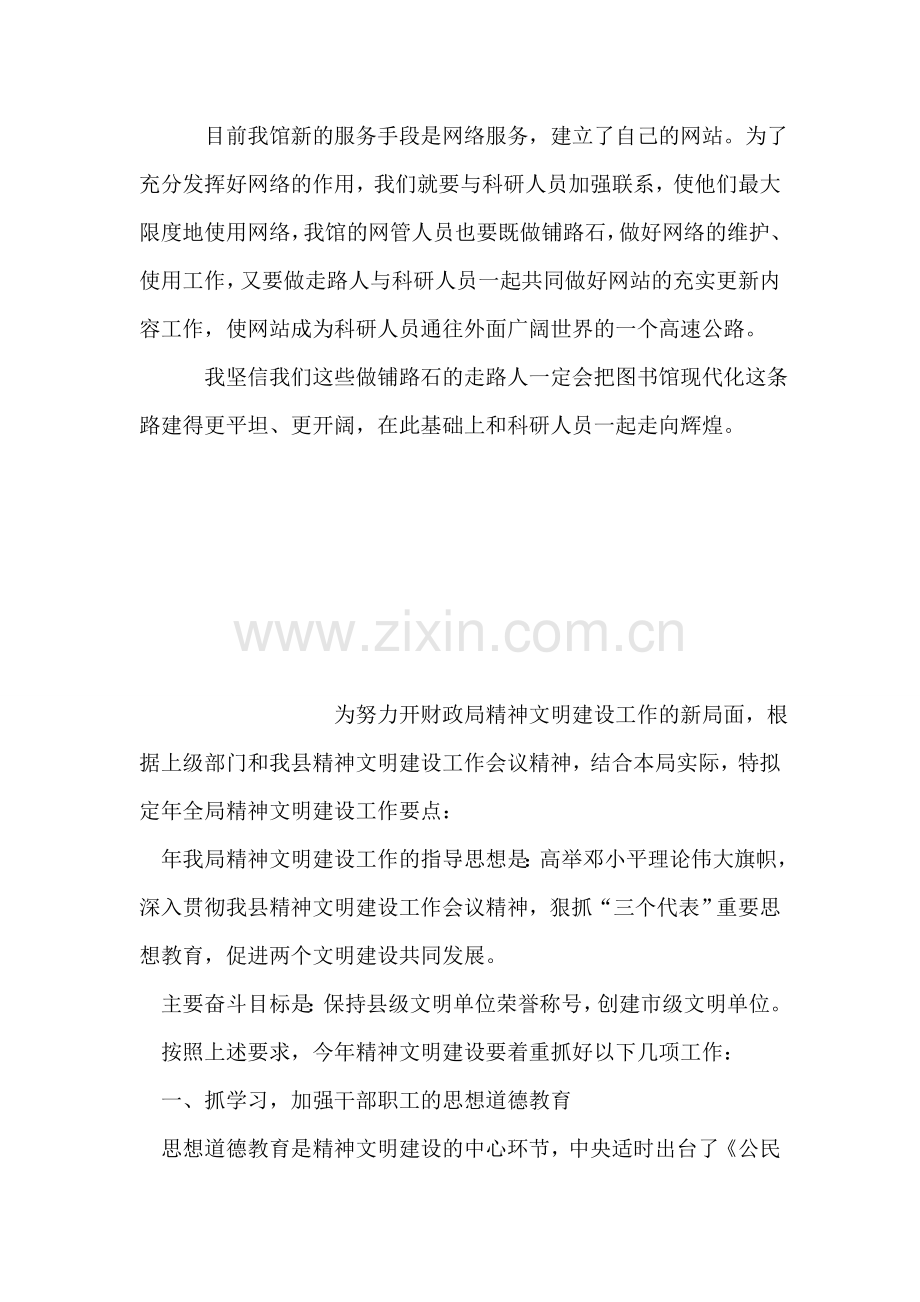 目前我馆新的服务手段是网络服务，建立了自己的网站。为了充分发挥好网络的作用，我们就要与科研人员加强联系，使他们最大限度地使用网络，我馆的网管人员也要既做铺路石，做好网络的维护、使用工作，又要做走路人与科研人员一起共同做好网站的充实更新内容工作，使网站成为科研人员通往外面广阔世界的一个高速公路。

我坚信我们这些做铺路石的走路人一定会把图书馆现代化这条路建得更平坦、更开阔，在此基础上和科研人员一起走向辉煌。

www.zixin.com.cn

为努力开财政局精神文明建设工作的新局面，根据上级部门和我县精神文明建设工作会议精神，结合本局实际，特拟定年全局精神文明建设工作要点：

年我局精神文明建设工作的指导思想是:高举邓小平理论伟大旗帜，深入贯彻我县精神文明建设工作会议精神，狠抓“三个代表”重要思想教育，促进两个文明建设共同发展。

主要奋斗目标是:保持县级文明单位荣誉称号，创建市级文明单位。

按照上述要求，今年精神文明建设要着重抓好以下几项工作：

一、抓学习，加强干部职工的思想道德教育

思想道德教育是精神文明建设的中心环节，中央适时出台了《公民